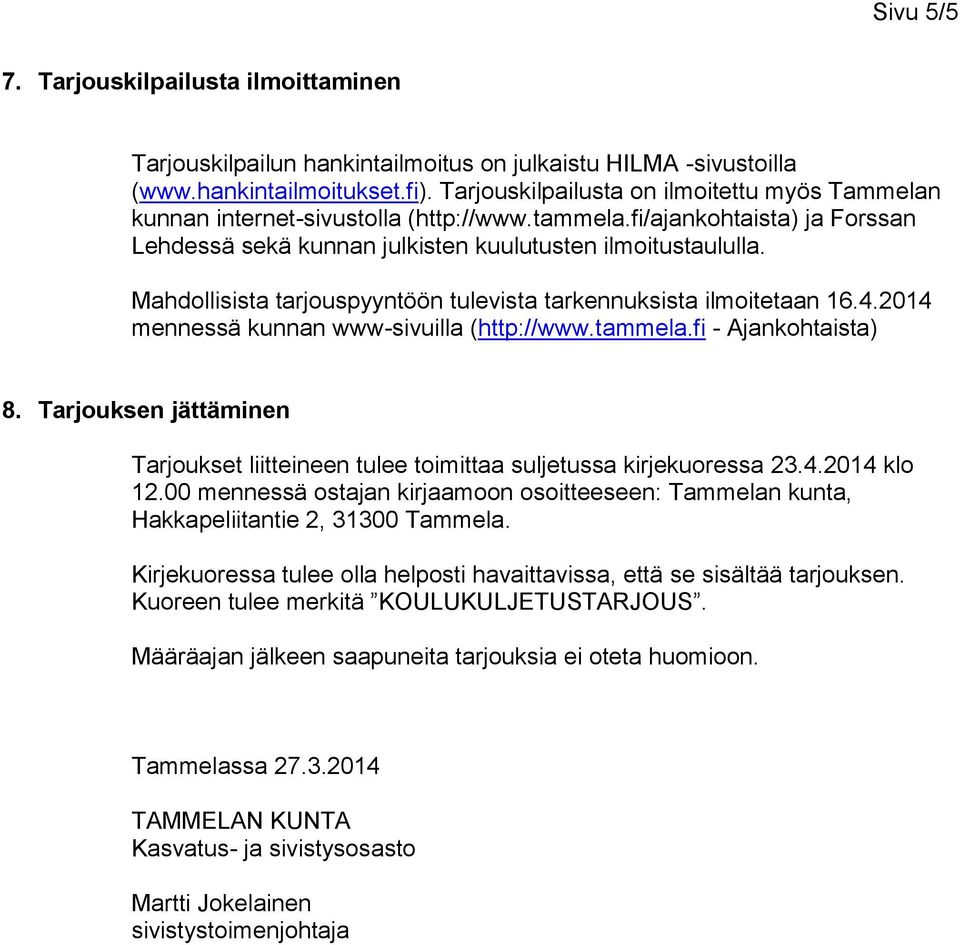 Sivu 5/5

7. Tarjouskilpailusta ilmoittaminen

Tarjouskilpailun hankintailmoitus on julkaistu HILMA -sivustoilla (www.hankintailmoitukset.fi). Tarjouskilpailusta on ilmoitettu myös Tammelan kunnan internet-sivustolla (http://www.tammela.fi/ajankohtaista) ja Forssan Lehdessä sekä kunnan julkisten kuulutusten ilmoitustaululla.

Mahdollisista tarjouspyyntöön tulevista tarkennuksista ilmoitetaan 16.4.2014 mennessä kunnan www-sivuilla (http://www.tammela.fi - Ajankohtaista)

8. Tarjouksen jättäminen

Tarjoukset liitteineen tulee toimittaa suljetussa kirjekuoressa 23.4.2014 klo 12.00 mennessä ostajan kirjaamoon osoitteeseen: Tammelan kunta, Hakkapeliitantie 2, 31300 Tammela.

Kirjekuoressa tulee olla helposti havaittavissa, että se sisältää tarjouksen. Kuoreen tulee merkitä ”KOULUKULJETUSTARJOUS”.

Määräajan jälkeen saapuneita tarjouksia ei oteta huomioon.

Tammelassa 27.3.2014

TAMMELAN KUNTA
Kasvatus- ja sivistysosasto

Martti Jokelainen
sivistystoimenjohtaja